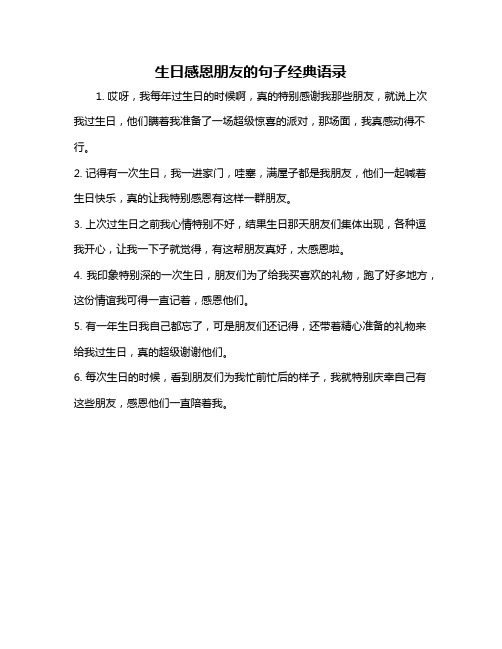 生日感恩朋友的句子经典语录

1. 哎呀，我每年过生日的时候啊，真的特别感谢我那些朋友，就说上次我过生日，他们瞒着我准备了一场超级惊喜的派对，那场面，我真感动得不行。

2. 记得有一次生日，我一进家门，哇塞，满屋子都是我朋友，他们一起喊着生日快乐，真的让我特别感恩有这样一群朋友。

3. 上次过生日之前我心情特别不好，结果生日那天朋友们集体出现，各种逗我开心，让我一下子就觉得，有这帮朋友真好，太感恩啦。

4. 我印象特别深的一次生日，朋友们为了给我买喜欢的礼物，跑了好多地方，这份情谊我可得一直记着，感恩他们。

5. 有一年生日我自己都忘了，可是朋友们还记得，还带着精心准备的礼物来给我过生日，真的超级谢谢他们。

6. 每次生日的时候，看到朋友们为我忙前忙后的样子，我就特别庆幸自己有这些朋友，感恩他们一直陪着我。